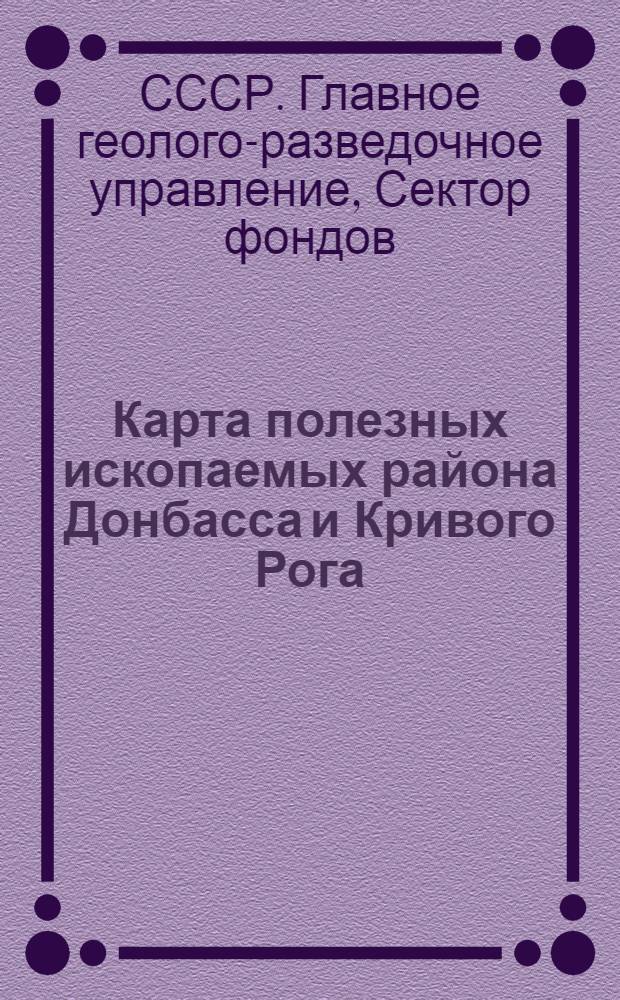 СССР. Главное геолого-разведочное управление, Сектор фондов

Карта полезных ископаемых района Донбасса и Кривого Рога